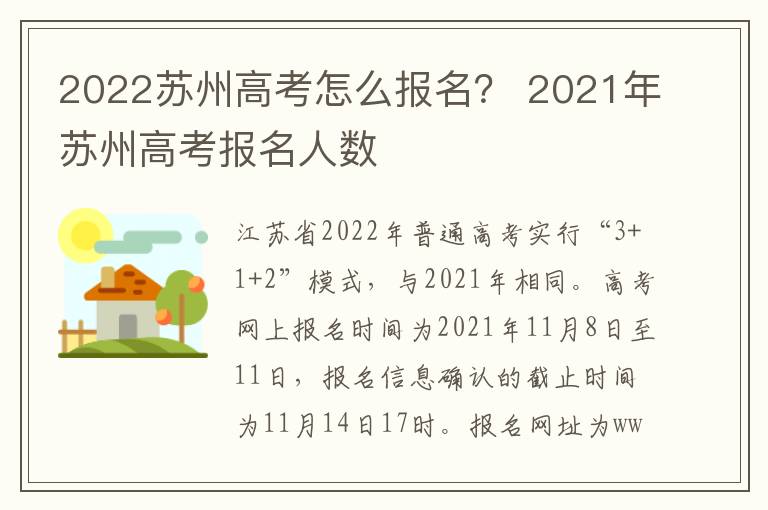 2022苏州高考怎么报名？ 2021年苏州高考报名人数

江苏省2022年普通高考实行“3+1+2”模式，与2021年相同。高考网上报名时间为2021年11月8日至11日，报名信息确认的截止时间为11月14日17时。报名网址为ww